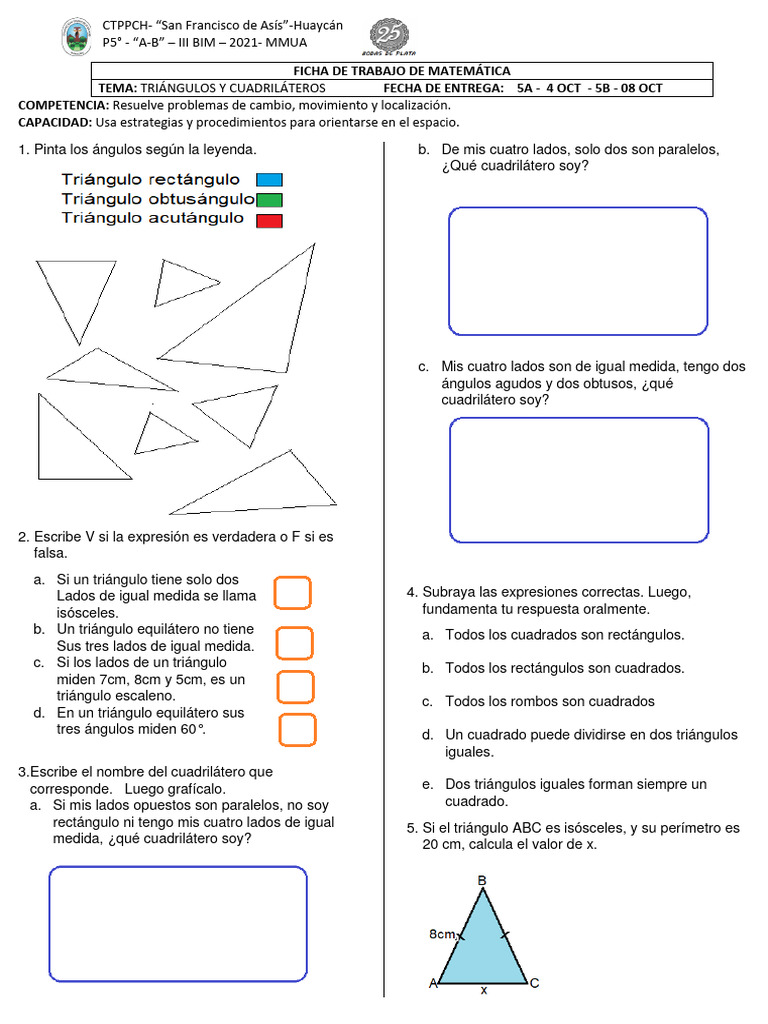 CTPPCH- "San Francisco de Asís"-Huaycán
P5° - "A-B" – III BIM – 2021- MMUA

25
BODAS DE PLATA

FICHA DE TRABAJO DE MATEMÁTICA

TEMA: TRIÁNGULOS Y CUADRILÁTEROS FECHA DE ENTREGA: 5A - 4 OCT - 5B - 08 OCT

COMPETENCIA: Resuelve problemas de cambio, movimiento y localización.
CAPACIDAD: Usa estrategias y procedimientos para orientarse en el espacio.

1. Pinta los ángulos según la leyenda.

Triángulo rectángulo
Triángulo obtusángulo
Triángulo acutángulo

2. Escribe V si la expresión es verdadera o F si es falsa.

a. Si un triángulo tiene solo dos Lados de igual medida se llama isósceles.
b. Un triángulo equilátero no tiene Sus tres lados de igual medida.
c. Si los lados de un triángulo miden 7cm, 8cm y 5cm, es un triángulo escaleno.
d. En un triángulo equilátero sus tres ángulos miden 60°.

3.Escribe el nombre del cuadrilátero que corresponde. Luego grafícalo.
a. Si mis lados opuestos son paralelos, no soy rectángulo ni tengo mis cuatro lados de igual medida, ¿qué cuadrilátero soy?

b. De mis cuatro lados, solo dos son paralelos, ¿Qué cuadrilátero soy?

c. Mis cuatro lados son de igual medida, tengo dos ángulos agudos y dos obtusos, ¿qué cuadrilátero soy?

4. Subraya las expresiones correctas. Luego, fundamenta tu respuesta oralmente.
a. Todos los cuadrados son rectángulos.
b. Todos los rectángulos son cuadrados.
c. Todos los rombos son cuadrados
d. Un cuadrado puede dividirse en dos triángulos iguales.
e. Dos triángulos iguales forman siempre un cuadrado.

5. Si el triángulo ABC es isósceles, y su perímetro es 20 cm, calcula el valor de x.

B
8cm
A
x
C